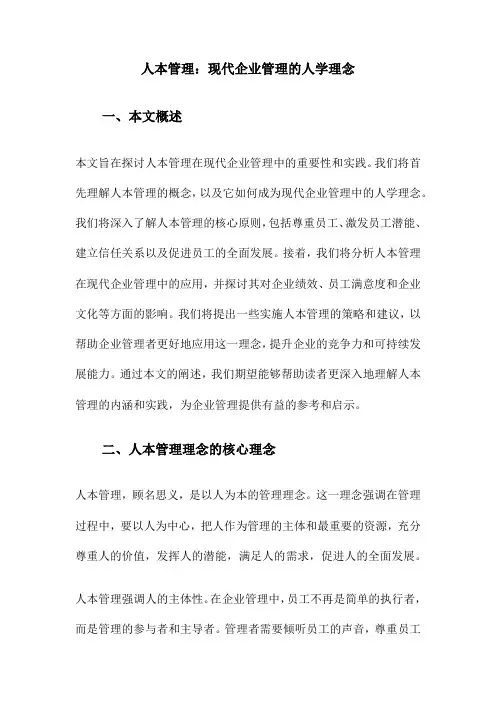 人本管理：现代企业管理的人学理念

一、本文概述

本文旨在探讨人本管理在现代企业管理中的重要性和实践。我们将首先理解人本管理的概念，以及它如何成为现代企业管理中的人学理念。我们将深入了解人本管理的核心原则，包括尊重员工、激发员工潜能、建立信任关系以及促进员工的全面发展。接着，我们将分析人本管理在现代企业管理中的应用，并探讨其对企业绩效、员工满意度和企业文化等方面的影响。我们将提出一些实施人本管理的策略和建议，以帮助企业管理者更好地应用这一理念，提升企业的竞争力和可持续发展能力。通过本文的阐述，我们期望能够帮助读者更深入地理解人本管理的内涵和实践，为企业管理提供有益的参考和启示。

二、人本管理理念的核心理念

人本管理，顾名思义，是以人为本的管理理念。这一理念强调在管理过程中，要以人为中心，把人作为管理的主体和最重要的资源，充分尊重人的价值，发挥人的潜能，满足人的需求，促进人的全面发展。

人本管理强调人的主体性。在企业管理中，员工不再是简单的执行者，而是管理的参与者和主导者。管理者需要倾听员工的声音，尊重员工